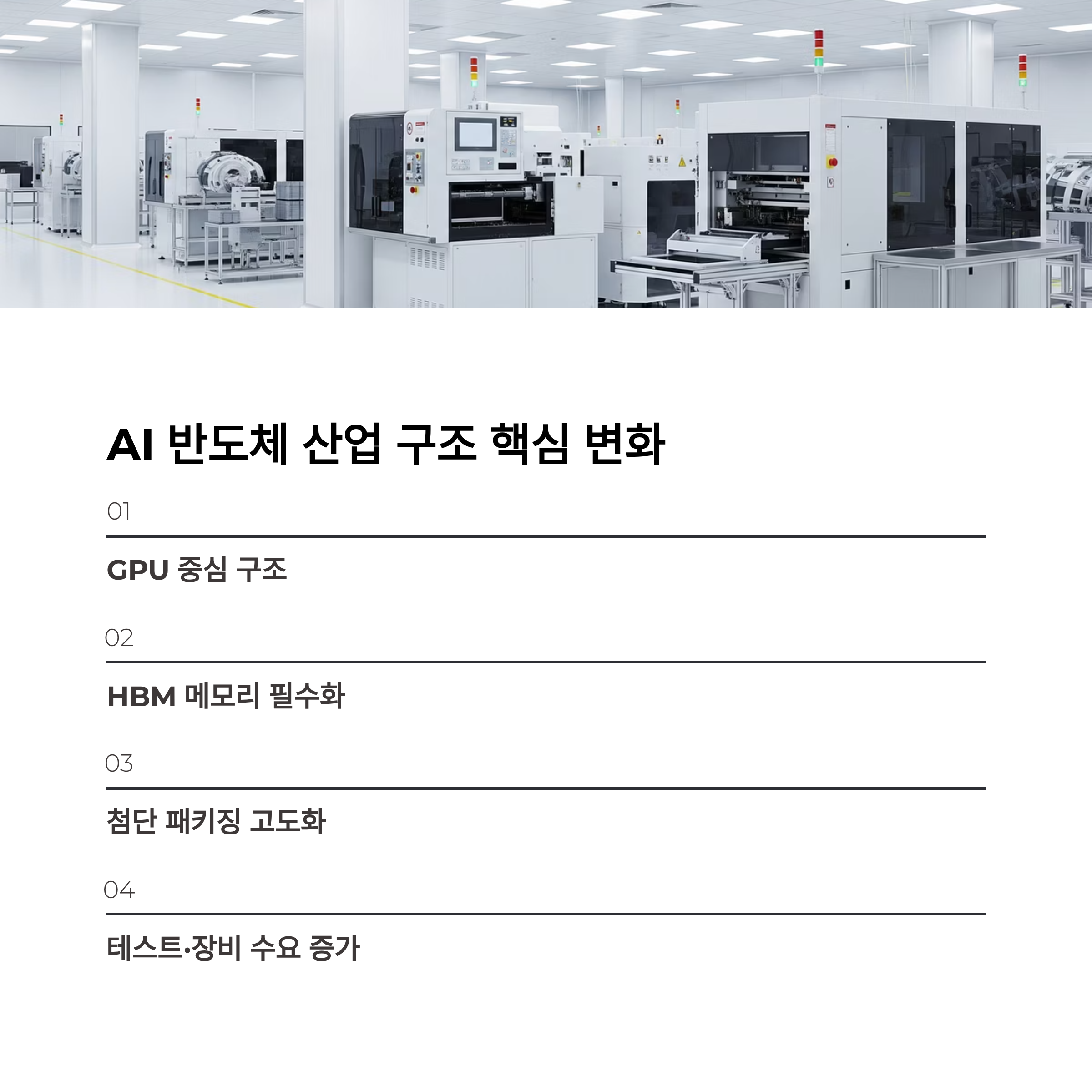 AI 반도체 산업 구조 핵심 변화

01

GPU 중심 구조

02

HBM 메모리 필수화

03

첨단 패키징 고도화

04

테스트·장비 수요 증가